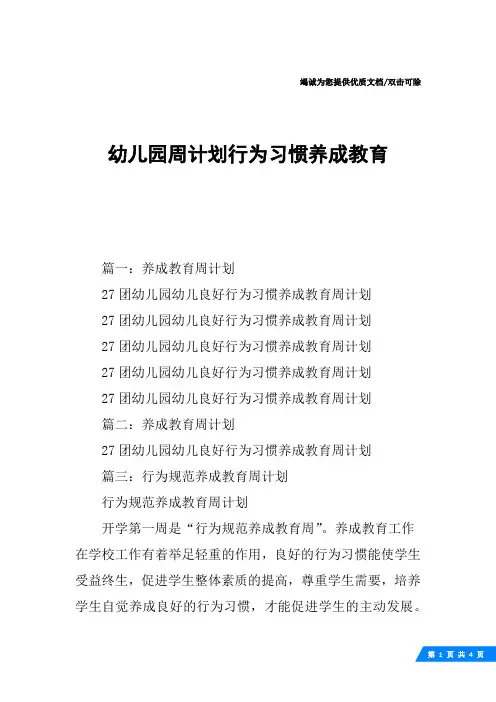 竭诚为您提供优质文档/双击可除

幼儿园周计划行为习惯养成教育

篇一：养成教育周计划

27团幼儿园幼儿良好行为习惯养成教育周计划

27团幼儿园幼儿良好行为习惯养成教育周计划

27团幼儿园幼儿良好行为习惯养成教育周计划

27团幼儿园幼儿良好行为习惯养成教育周计划

27团幼儿园幼儿良好行为习惯养成教育周计划

篇二：养成教育周计划

27团幼儿园幼儿良好行为习惯养成教育周计划

篇三：行为规范养成教育周计划

行为规范养成教育周计划

开学第一周是“行为规范养成教育周”。养成教育工作在学校工作有着举足轻重的作用，良好的行为习惯能使学生受益终生，促进学生整体素质的提高，尊重学生需要，培养学生自觉养成良好的行为习惯，才能促进学生的主动发展。

第 1 页 共 4 页